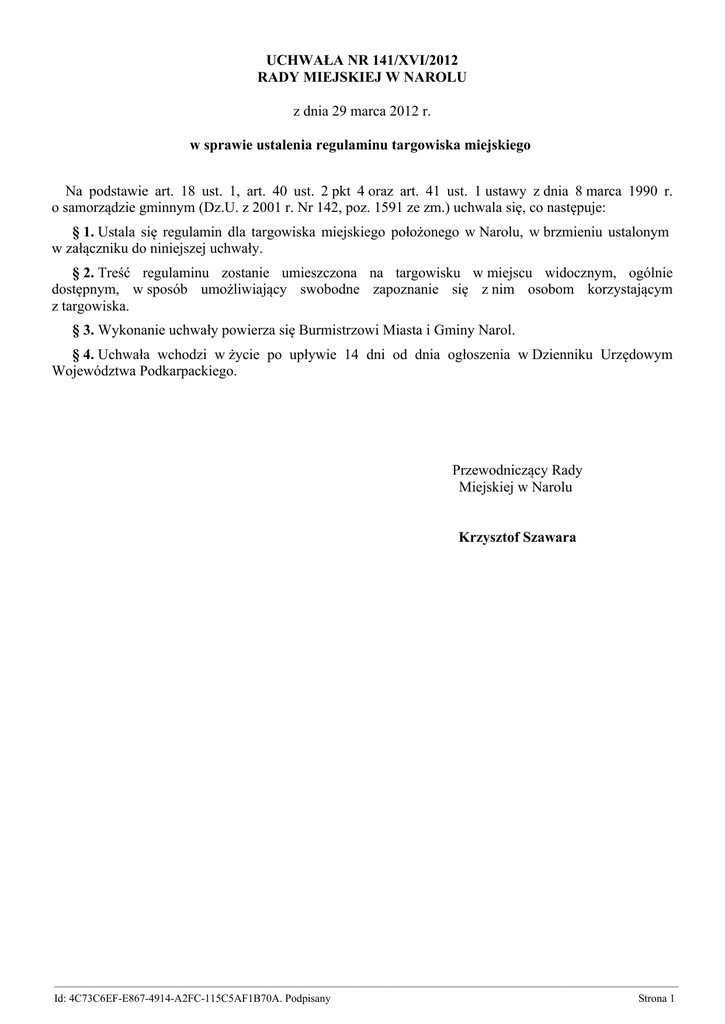 UCHWAŁA NR 141/XVI/2012
RADY MIEJSKIEJ W NAROLU

z dnia 29 marca 2012 r.

w sprawie ustalenia regulaminu targowiska miejskiego

Na podstawie art. 18 ust. 1, art. 40 ust. 2 pkt 4 oraz art. 41 ust. 1 ustawy z dnia 8 marca 1990 r. o samorządzie gminnym (Dz.U. z 2001 r. Nr 142, poz. 1591 ze zm.) uchwala się, co następuje:

§ 1. Ustala się regulamin dla targowiska miejskiego położonego w Narolu, w brzmieniu ustalonym w załączniku do niniejszej uchwały.

§ 2. Treść regulaminu zostanie umieszczona na targowisku w miejscu widocznym, ogólnie dostępnym, w sposób umożliwiający swobodne zapoznanie się z nim osobom korzystającym z targowiska.

§ 3. Wykonanie uchwały powierza się Burmistrzowi Miasta i Gminy Narol.

§ 4. Uchwała wchodzi w życie po upływie 14 dni od dnia ogłoszenia w Dzienniku Urzędowym Województwa Podkarpackiego.

Przewodniczący Rady
Miejskiej w Narolu

Krzysztof Szawara

Id: 4C73C6EF-E867-4914-A2FC-115C5AF1B70A. Podpisany

Strona 1